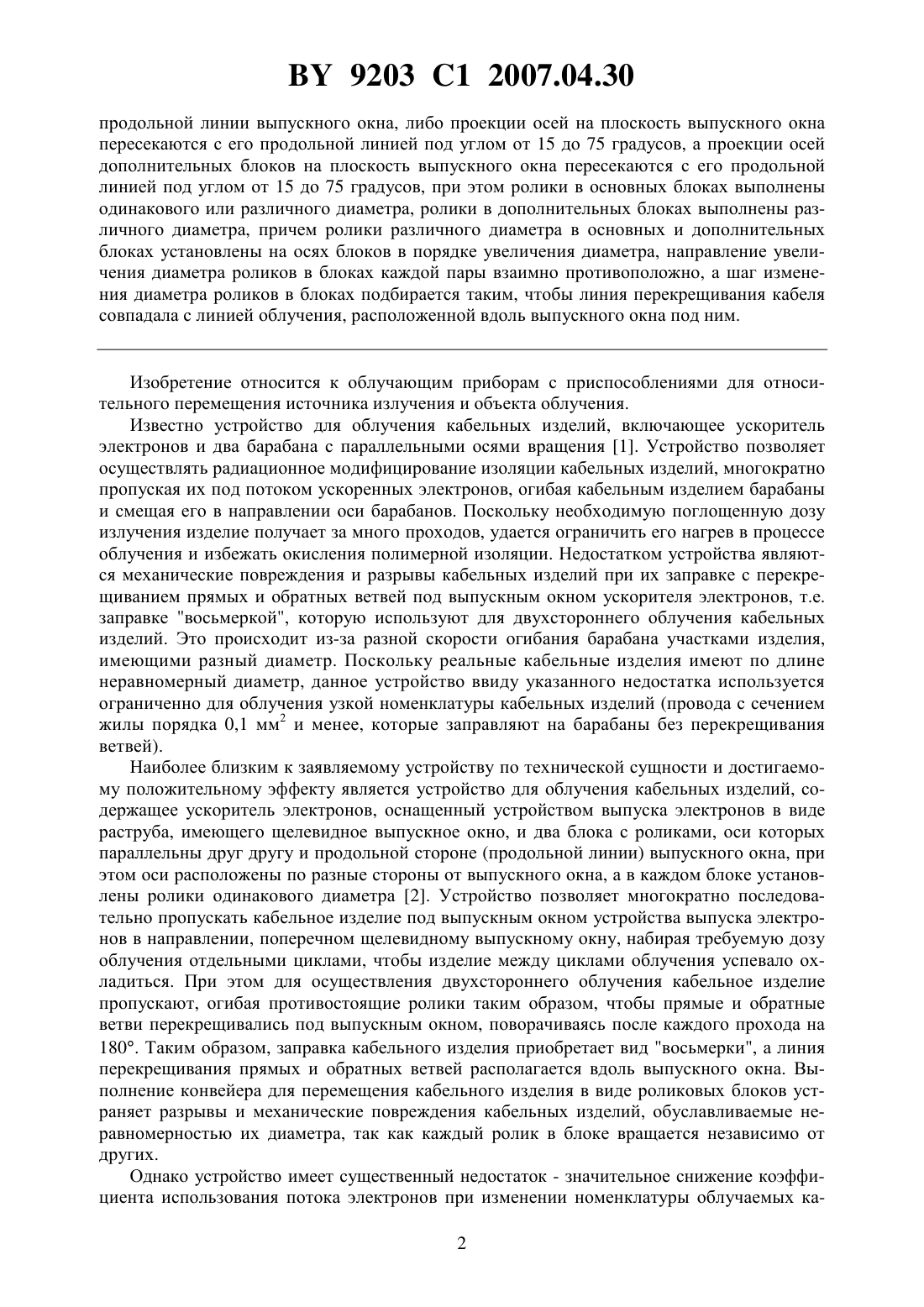 BY 9203 C1 2007.04.30

продольной линии выпускного окна, либо проекции осей на плоскость выпускного окна пересекаются с его продольной линией под углом от 15 до 75 градусов, а проекции осей дополнительных блоков на плоскость выпускного окна пересекаются с его продольной линией под углом от 15 до 75 градусов, при этом ролики в основных блоках выполнены одинакового или различного диаметра, ролики в дополнительных блоках выполнены различного диаметра, причем ролики различного диаметра в основных и дополнительных блоках установлены на осях блоков в порядке увеличения диаметра, направление увеличения диаметра роликов в блоках каждой пары взаимно противоположно, а шаг изменения диаметра роликов в блоках подбирается таким, чтобы линия перекрещивания кабеля совпадала с линией облучения, расположенной вдоль выпускного окна под ним.

Изобретение относится к облучающим приборам с приспособлениями для относительного перемещения источника излучения и объекта облучения.

Известно устройство для облучения кабельных изделий, включающее ускоритель электронов и два барабана с параллельными осями вращения [1]. Устройство позволяет осуществлять радиационное модифицирование изоляции кабельных изделий, многократно пропуская их под потоком ускоренных электронов, огибая кабельным изделием барабаны и смещая его в направлении оси барабанов. Поскольку необходимую поглощенную дозу излучения изделие получает за много проходов, удается ограничить его нагрев в процессе облучения и избежать окисления полимерной изоляции. Недостатком устройства являются механические повреждения и разрывы кабельных изделий при их заправке с перекрещиванием прямых и обратных ветвей под выпускным окном ускорителя электронов, т.е. заправке "восьмеркой", которую используют для двухстороннего облучения кабельных изделий. Это происходит из-за разной скорости огибания барабана участками изделия, имеющими разный диаметр. Поскольку реальные кабельные изделия имеют по длине неравномерный диаметр, данное устройство ввиду указанного недостатка используется ограниченно для облучения узкой номенклатуры кабельных изделий (провода с сечением жилы порядка 0,1 мм$^2$ и менее, которые заправляют на барабаны без перекрещивания ветвей).

Наиболее близким к заявляемому устройству по технической сущности и достигаемому положительному эффекту является устройство для облучения кабельных изделий, содержащее ускоритель электронов, оснащенный устройством выпуска электронов в виде раструба, имеющего щелевидное выпускное окно, и два блока с роликами, оси которых параллельны друг другу и продольной стороне (продольной линии) выпускного окна, при этом оси расположены по разные стороны от выпускного окна, а в каждом блоке установлены ролики одинакового диаметра [2]. Устройство позволяет многократно последовательно пропускать кабельное изделие под выпускным окном устройства выпуска электронов в направлении, поперечном щелевидному выпускному окну, набирая требуемую дозу облучения отдельными циклами, чтобы изделие между циклами облучения успевало охладиться. При этом для осуществления двухстороннего облучения кабельное изделие пропускают, огибая противостоящие ролики таким образом, чтобы прямые и обратные ветви перекрещивались под выпускным окном, поворачиваясь после каждого прохода на 180°. Таким образом, заправка кабельного изделия приобретает вид "восьмерки", а линия перекрещивания прямых и обратных ветвей располагается вдоль выпускного окна. Выполнение конвейера для перемещения кабельного изделия в виде роликовых блоков устраняет разрывы и механические повреждения кабельных изделий, обуславливаемые неравномерностью их диаметра, так как каждый ролик в блоке вращается независимо от других.

Однако устройство имеет существенный недостаток - значительное снижение коэффициента использования потока электронов при изменении номенклатуры облучаемых ка-

2